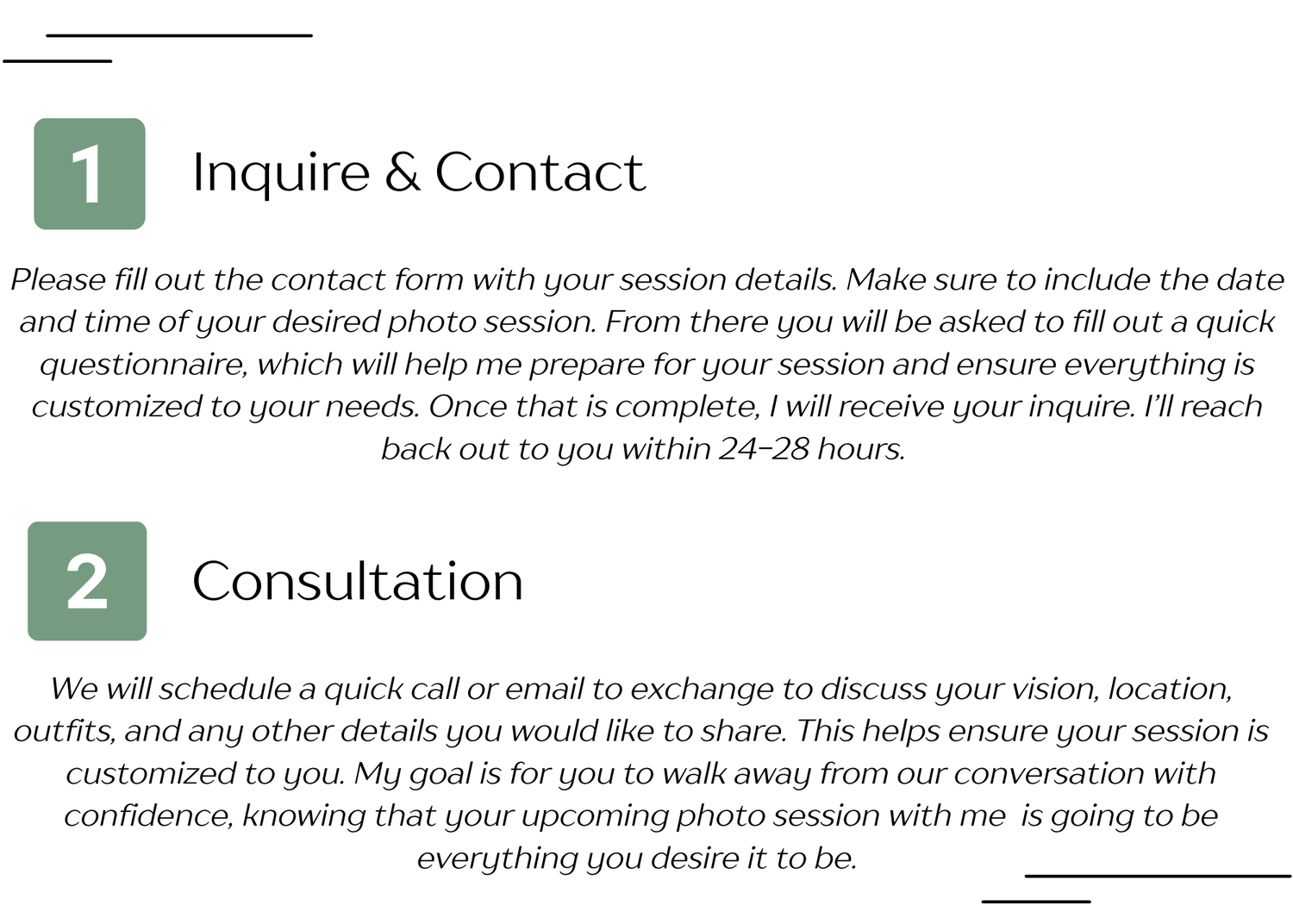 1

Inquire & Contact

Please fill out the contact form with your session details. Make sure to include the date and time of your desired photo session. From there you will be asked to fill out a quick questionnaire, which will help me prepare for your session and ensure everything is customized to your needs. Once that is complete, I will receive your inquire. I'll reach back out to you within 24-28 hours.

2

Consultation

We will schedule a quick call or email to exchange to discuss your vision, location, outfits, and any other details you would like to share. This helps ensure your session is customized to you. My goal is for you to walk away from our conversation with confidence, knowing that your upcoming photo session with me is going to be everything you desire it to be.